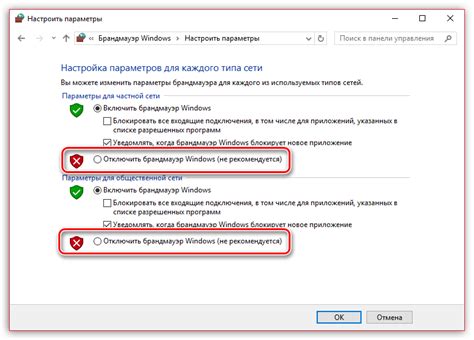 Настроить параметры

« Брандмауэр Windows > Настроить параметры

Поиск в панели управления

Настройка параметров для каждого типа сети

Вы можете изменить параметры брандмауэра для каждого из используемых типов сетей.

Параметры для частной сети

Включить брандмауэр Windows

Блокировать все входящие подключения, в том числе для приложений, указанных в списке разрешенных программ

Уведомлять, когда брандмауэр Windows блокирует новое приложение

Отключить брандмауэр Windows (не рекомендуется)

Параметры для общественной сети

Включить брандмауэр Windows

Блокировать все входящие подключения, в том числе для приложений, указанных в списке разрешенных программ

Уведомлять, когда брандмауэр Windows блокирует новое приложение

Отключить брандмауэр Windows (не рекомендуется)

OK

Отмена